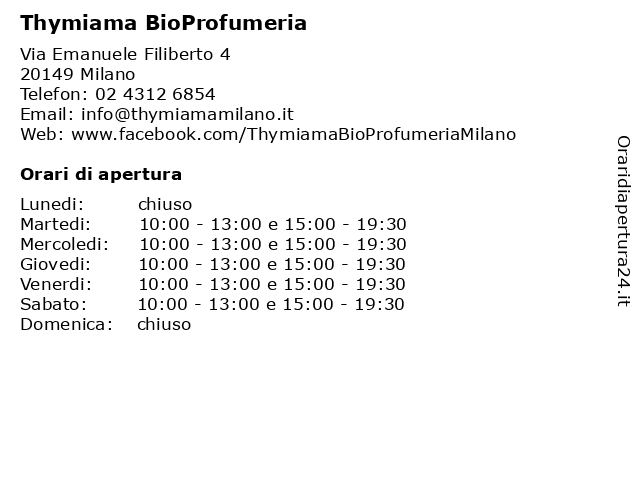 Thymiama BioProfumeria

Via Emanuele Filiberto 4
20149 Milano
Telefon: 02 4312 6854
Email: info@thymiamamilano.it
Web: www.facebook.com/ThymiamaBioProfumeriaMilano

Orari di apertura

| | |
|---|---|
| Lunedi: | chiuso |
| Martedi: | 10:00 - 13:00 e 15:00 - 19:30 |
| Mercoledi: | 10:00 - 13:00 e 15:00 - 19:30 |
| Giovedi: | 10:00 - 13:00 e 15:00 - 19:30 |
| Venerdi: | 10:00 - 13:00 e 15:00 - 19:30 |
| Sabato: | 10:00 - 13:00 e 15:00 - 19:30 |
| Domenica: | chiuso |

Oraridiapertura24.it